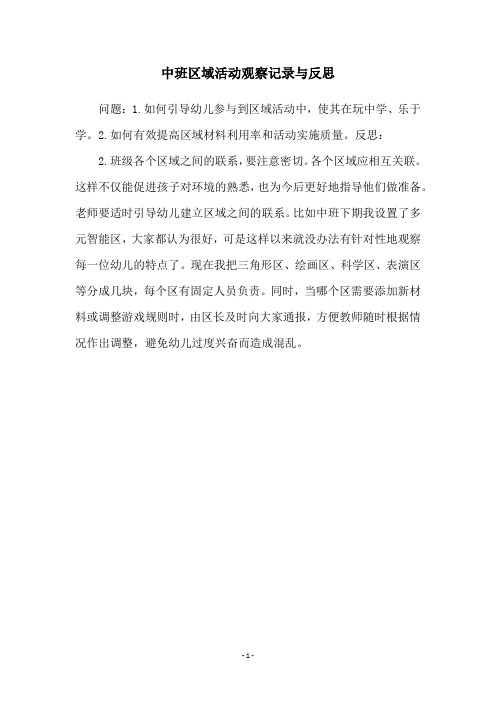 中班区域活动观察记录与反思

问题：1.如何引导幼儿参与到区域活动中，使其在玩中学、乐于学。2.如何有效提高区域材料利用率和活动实施质量。反思：

2.班级各个区域之间的联系，要注意密切。各个区域应相互关联。这样不仅能促进孩子对环境的熟悉，也为今后更好地指导他们做准备。老师要适时引导幼儿建立区域之间的联系。比如中班下期我设置了多元智能区，大家都认为很好，可是这样以来就没办法有针对性地观察每一位幼儿的特点了。现在我把三角形区、绘画区、科学区、表演区等分成几块，每个区有固定人员负责。同时，当哪个区需要添加新材料或调整游戏规则时，由区长及时向大家通报，方便教师随时根据情况作出调整，避免幼儿过度兴奋而造成混乱。

- 1 -